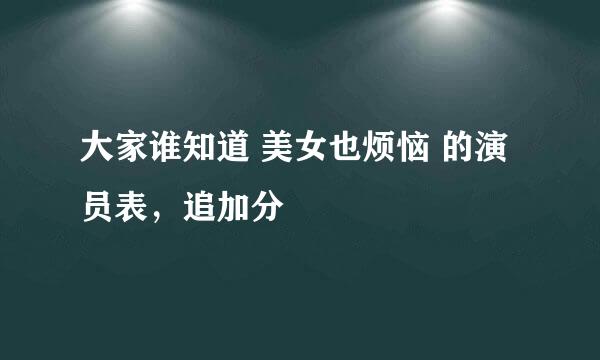 大家谁知道 美女也烦恼 的演员表，追加分